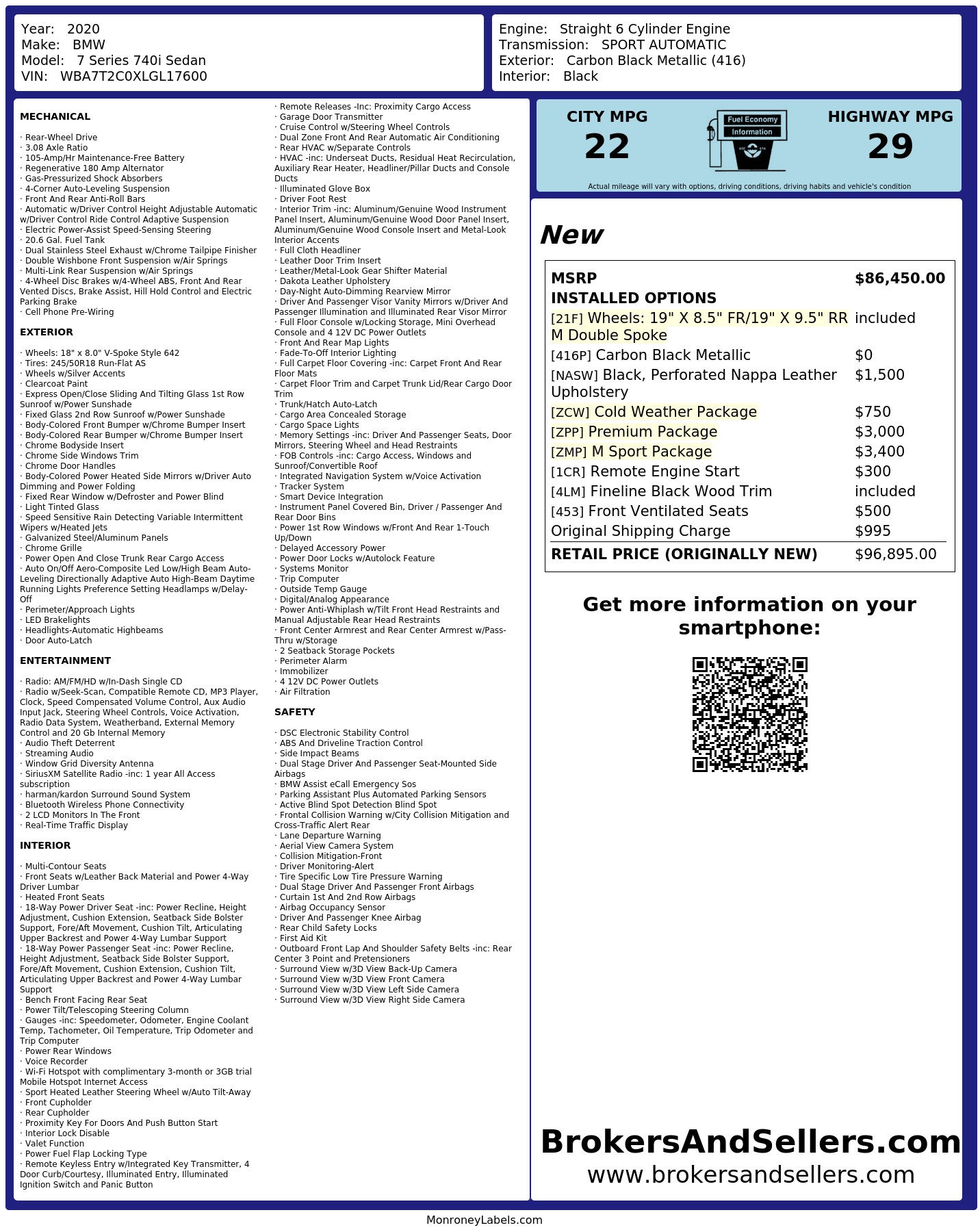 Year: 2020
Make: BMW
Model: 7 Series 740i Sedan
VIN: WBA7T2C0XLGL17600

Engine: Straight 6 Cylinder Engine
Transmission: SPORT AUTOMATIC
Exterior: Carbon Black Metallic (416)
Interior: Black

MECHANICAL

· Rear-Wheel Drive
· 3.08 Axle Ratio
· 105-Amp/Hr Maintenance-Free Battery
· Regenerative 180 Amp Alternator
· Gas-Pressurized Shock Absorbers
· 4-Corner Auto-Leveling Suspension
· Front And Rear Anti-Roll Bars
· Automatic w/Driver Control Height Adjustable Automatic w/Driver Control Ride Control Adaptive Suspension
· Electric Power-Assist Speed-Sensing Steering
· 20.6 Gal. Fuel Tank
· Dual Stainless Steel Exhaust w/Chrome Tailpipe Finisher
· Double Wishbone Front Suspension w/Air Springs
· Multi-Link Rear Suspension w/Air Springs
· 4-Wheel Disc Brakes w/4-Wheel ABS, Front And Rear Vented Discs, Brake Assist, Hill Hold Control and Electric Parking Brake
· Cell Phone Pre-Wiring

EXTERIOR

· Wheels: 18" x 8.0" V-Spoke Style 642
· Tires: 245/50R18 Run-Flat AS
· Wheels w/Silver Accents
· Clearcoat Paint
· Express Open/Close Sliding And Tilting Glass 1st Row Sunroof w/Power Sunshade
· Fixed Glass 2nd Row Sunroof w/Power Sunshade
· Body-Colored Front Bumper w/Chrome Bumper Insert
· Body-Colored Rear Bumper w/Chrome Bumper Insert
· Chrome Bodyside Insert
· Chrome Side Windows Trim
· Chrome Door Handles
· Body-Colored Power Heated Side Mirrors w/Driver Auto Dimming and Power Folding
· Fixed Rear Window w/Defroster and Power Blind
· Light Tinted Glass
· Speed Sensitive Rain Detecting Variable Intermittent Wipers w/Heated Jets
· Galvanized Steel/Aluminum Panels
· Chrome Grille
· Power Open And Close Trunk Rear Cargo Access
· Auto On/Off Aero-Composite Led Low/High Beam Auto-Leveling Directionally Adaptive Auto High-Beam Daytime Running Lights Preference Setting Headlamps w/Delay-Off
· Perimeter/Approach Lights
· LED Brakelights
· Headlights-Automatic Highbeams
· Door Auto-Latch

ENTERTAINMENT

· Radio: AM/FM/HD w/In-Dash Single CD
· Radio w/Seek-Scan, Compatible Remote CD, MP3 Player, Clock, Speed Compensated Volume Control, Aux Audio Input Jack, Steering Wheel Controls, Voice Activation, Radio Data System, Weatherband, External Memory Control and 20 Gb Internal Memory
· Audio Theft Deterrent
· Streaming Audio
· Window Grid Diversity Antenna
· SiriusXM Satellite Radio -inc: 1 year All Access subscription
· harman/kardon Surround Sound System
· Bluetooth Wireless Phone Connectivity
· 2 LCD Monitors In The Front
· Real-Time Traffic Display

INTERIOR

· Multi-Contour Seats
· Front Seats w/Leather Back Material and Power 4-Way Driver Lumbar
· Heated Front Seats
· 18-Way Power Driver Seat -inc: Power Recline, Height Adjustment, Cushion Extension, Seatback Side Bolster Support, Fore/Aft Movement, Cushion Tilt, Articulating Upper Backrest and Power 4-Way Lumbar Support
· 18-Way Power Passenger Seat -inc: Power Recline, Height Adjustment, Seatback Side Bolster Support, Fore/Aft Movement, Cushion Extension, Cushion Tilt, Articulating Upper Backrest and Power 4-Way Lumbar Support
· Bench Front Facing Rear Seat
· Power Tilt/Telescoping Steering Column
· Gauges -inc: Speedometer, Odometer, Engine Coolant Temp, Tachometer, Oil Temperature, Trip Odometer and Trip Computer
· Power Rear Windows
· Voice Recorder
· Wi-Fi Hotspot with complimentary 3-month or 3GB trial Mobile Hotspot Internet Access
· Sport Heated Leather Steering Wheel w/Auto Tilt-Away
· Front Cupholder
· Rear Cupholder
· Proximity Key For Doors And Push Button Start
· Interior Lock Disable
· Valet Function
· Power Fuel Flap Locking Type
· Remote Keyless Entry w/Integrated Key Transmitter, 4 Door Curb/Courtesy, Illuminated Entry, Illuminated Ignition Switch and Panic Button

· Remote Releases -Inc: Proximity Cargo Access
· Garage Door Transmitter
· Cruise Control w/Steering Wheel Controls
· Dual Zone Front And Rear Automatic Air Conditioning
· Rear HVAC w/Separate Controls
· HVAC -inc: Underseat Ducts, Residual Heat Recirculation, Auxiliary Rear Heater, Headliner/Pillar Ducts and Console Ducts
· Illuminated Glove Box
· Driver Foot Rest
· Interior Trim -inc: Aluminum/Genuine Wood Instrument Panel Insert, Aluminum/Genuine Wood Door Panel Insert, Aluminum/Genuine Wood Console Insert and Metal-Look Interior Accents
· Full Cloth Headliner
· Leather Door Trim Insert
· Leather/Metal-Look Gear Shifter Material
· Dakota Leather Upholstery
· Day-Night Auto-Dimming Rearview Mirror
· Driver And Passenger Visor Vanity Mirrors w/Driver And Passenger Illumination and Illuminated Rear Visor Mirror
· Full Floor Console w/Locking Storage, Mini Overhead Console and 4 12V DC Power Outlets
· Front And Rear Map Lights
· Fade-To-Off Interior Lighting
· Full Carpet Floor Covering -inc: Carpet Front And Rear Floor Mats
· Carpet Floor Trim and Carpet Trunk Lid/Rear Cargo Door Trim
· Trunk/Hatch Auto-Latch
· Cargo Area Concealed Storage
· Cargo Space Lights
· Memory Settings -inc: Driver And Passenger Seats, Door Mirrors, Steering Wheel and Head Restraints
· FOB Controls -inc: Cargo Access, Windows and Sunroof/Convertible Roof
· Integrated Navigation System w/Voice Activation
· Tracker System
· Smart Device Integration
· Instrument Panel Covered Bin, Driver / Passenger And Rear Door Bins
· Power 1st Row Windows w/Front And Rear 1-Touch Up/Down
· Delayed Accessory Power
· Power Door Locks w/Autolock Feature
· Systems Monitor
· Trip Computer
· Outside Temp Gauge
· Digital/Analog Appearance
· Power Anti-Whiplash w/Tilt Front Head Restraints and Manual Adjustable Rear Head Restraints
· Front Center Armrest and Rear Center Armrest w/Pass-Thru w/Storage
· 2 Seatback Storage Pockets
· Perimeter Alarm
· Immobilizer
· 4 12V DC Power Outlets
· Air Filtration

SAFETY

· DSC Electronic Stability Control
· ABS And Driveline Traction Control
· Side Impact Beams
· Dual Stage Driver And Passenger Seat-Mounted Side Airbags
· BMW Assist eCall Emergency Sos
· Parking Assistant Plus Automated Parking Sensors
· Active Blind Spot Detection Blind Spot
· Frontal Collision Warning w/City Collision Mitigation and Cross-Traffic Alert Rear
· Lane Departure Warning
· Aerial View Camera System
· Collision Mitigation-Front
· Driver Monitoring-Alert
· Tire Specific Low Tire Pressure Warning
· Dual Stage Driver And Passenger Front Airbags
· Curtain 1st And 2nd Row Airbags
· Airbag Occupancy Sensor
· Driver And Passenger Knee Airbag
· Rear Child Safety Locks
· First Aid Kit
· Outboard Front Lap And Shoulder Safety Belts -inc: Rear Center 3 Point and Pretensioners
· Surround View w/3D View Back-Up Camera
· Surround View w/3D View Front Camera
· Surround View w/3D View Left Side Camera
· Surround View w/3D View Right Side Camera

CITY MPG
22

Fuel Economy
Information

HIGHWAY MPG
29

Actual mileage will vary with options, driving conditions, driving habits and vehicle's condition

New

MSRP $86,450.00
INSTALLED OPTIONS
[21F] Wheels: 19" X 8.5" FR/19" X 9.5" RR M Double Spoke included
[416P] Carbon Black Metallic $0
[NASW] Black, Perforated Nappa Leather Upholstery $1,500
[ZCW] Cold Weather Package $750
[ZPP] Premium Package $3,000
[ZMP] M Sport Package $3,400
[1CR] Remote Engine Start $300
[4LM] Fineline Black Wood Trim included
[453] Front Ventilated Seats $500
Original Shipping Charge $995
RETAIL PRICE (ORIGINALLY NEW) $96,895.00

Get more information on your smartphone:

BrokersAndSellers.com
www.brokersandsellers.com

MonroneyLabels.com